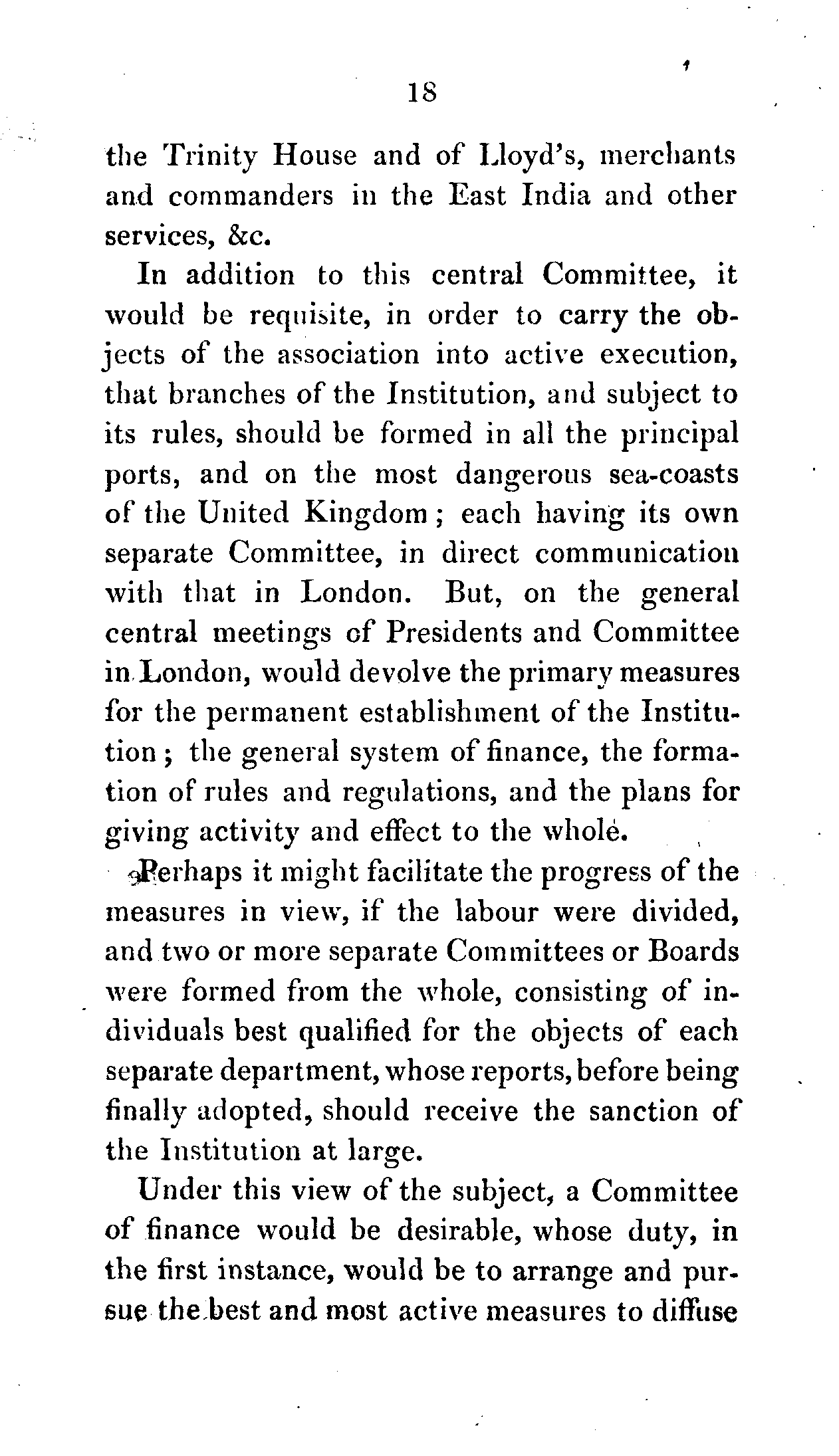 18

the Trinity House and of Lloyd's, merchants and commanders in the East India and other services, &c.

In addition to this central Committee, it would be requisite, in order to carry the objects of the association into active execution, that branches of the Institution, and subject to its rules, should be formed in all the principal ports, and on the most dangerous sea-coasts of the United Kingdom; each having its own separate Committee, in direct communication with that in London. But, on the general central meetings of Presidents and Committee in London, would devolve the primary measures for the permanent establishment of the Institution; the general system of finance, the formation of rules and regulations, and the plans for giving activity and effect to the whole.

Perhaps it might facilitate the progress of the measures in view, if the labour were divided, and two or more separate Committees or Boards were formed from the whole, consisting of individuals best qualified for the objects of each separate department, whose reports, before being finally adopted, should receive the sanction of the Institution at large.

Under this view of the subject, a Committee of finance would be desirable, whose duty, in the first instance, would be to arrange and pursue the best and most active measures to diffuse